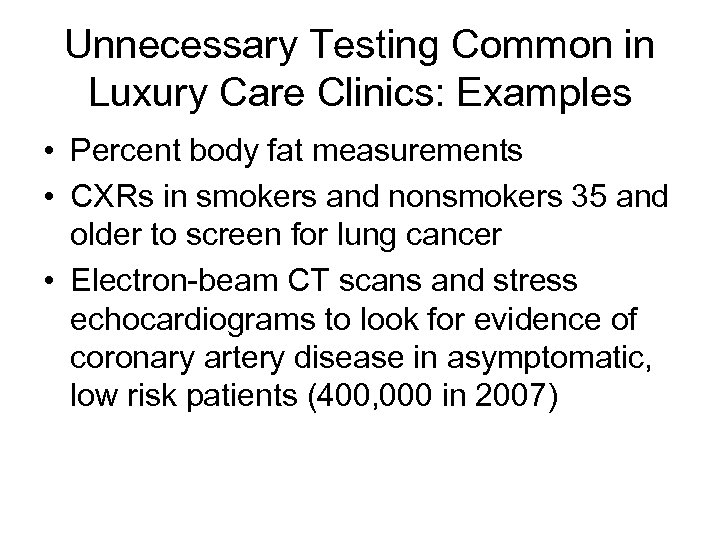 Unnecessary Testing Common in Luxury Care Clinics: Examples

• Percent body fat measurements
• CXRs in smokers and nonsmokers 35 and older to screen for lung cancer
• Electron-beam CT scans and stress echocardiograms to look for evidence of coronary artery disease in asymptomatic, low risk patients (400,000 in 2007)